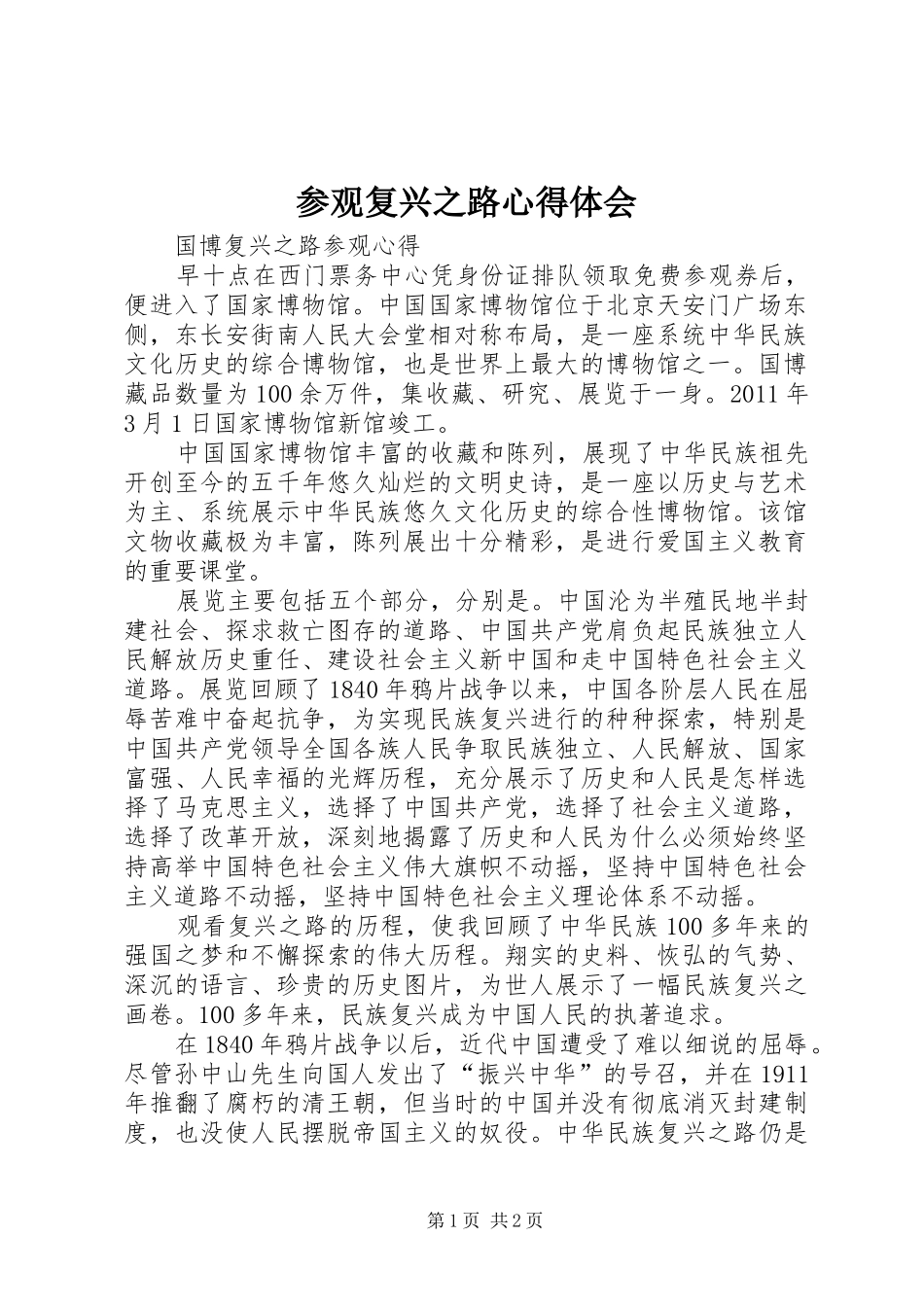 参观复兴之路心得体会

国博复兴之路参观心得

早十点在西门票务中心凭身份证排队领取免费参观券后，便进入了国家博物馆。中国国家博物馆位于北京天安门广场东侧，东长安街南人民大会堂相对称布局，是一座系统中华民族文化历史的综合博物馆，也是世界上最大的博物馆之一。国博藏品数量为100余万件，集收藏、研究、展览于一身。2011年3月1日国家博物馆新馆竣工。

中国国家博物馆丰富的收藏和陈列，展现了中华民族祖先开创至今的五千年悠久灿烂的文明史诗，是一座以历史与艺术为主、系统展示中华民族悠久文化历史的综合性博物馆。该馆文物收藏极为丰富，陈列展出十分精彩，是进行爱国主义教育的重要课堂。

展览主要包括五个部分，分别是。中国沦为半殖民地半封建社会、探求救亡图存的道路、中国共产党肩负起民族独立人民解放历史重任、建设社会主义新中国和走中国特色社会主义道路。展览回顾了1840年鸦片战争以来，中国各阶层人民在屈辱苦难中奋起抗争，为实现民族复兴进行的种种探索，特别是中国共产党领导全国各族人民争取民族独立、人民解放、国家富强、人民幸福的光辉历程，充分展示了历史和人民是怎样选择了马克思主义，选择了中国共产党，选择了社会主义道路，选择了改革开放，深刻地揭露了历史和人民为什么必须始终坚持高举中国特色社会主义伟大旗帜不动摇，坚持中国特色社会主义道路不动摇，坚持中国特色社会主义理论体系不动摇。

观看复兴之路的历程，使我回顾了中华民族100多年来的强国之梦和不懈探索的伟大历程。翔实的史料、恢弘的气势、深沉的语言、珍贵的历史图片，为世人展示了一幅民族复兴之画卷。100多年来，民族复兴成为中国人民的执著追求。

在1840年鸦片战争以后，近代中国遭受了难以细说的屈辱。尽管孙中山先生向国人发出了“振兴中华”的号召，并在1911年推翻了腐朽的清王朝，但当时的中国并没有彻底消灭封建制度，也没使人民摆脱帝国主义的奴役。中华民族复兴之路仍是

第1页 共2页